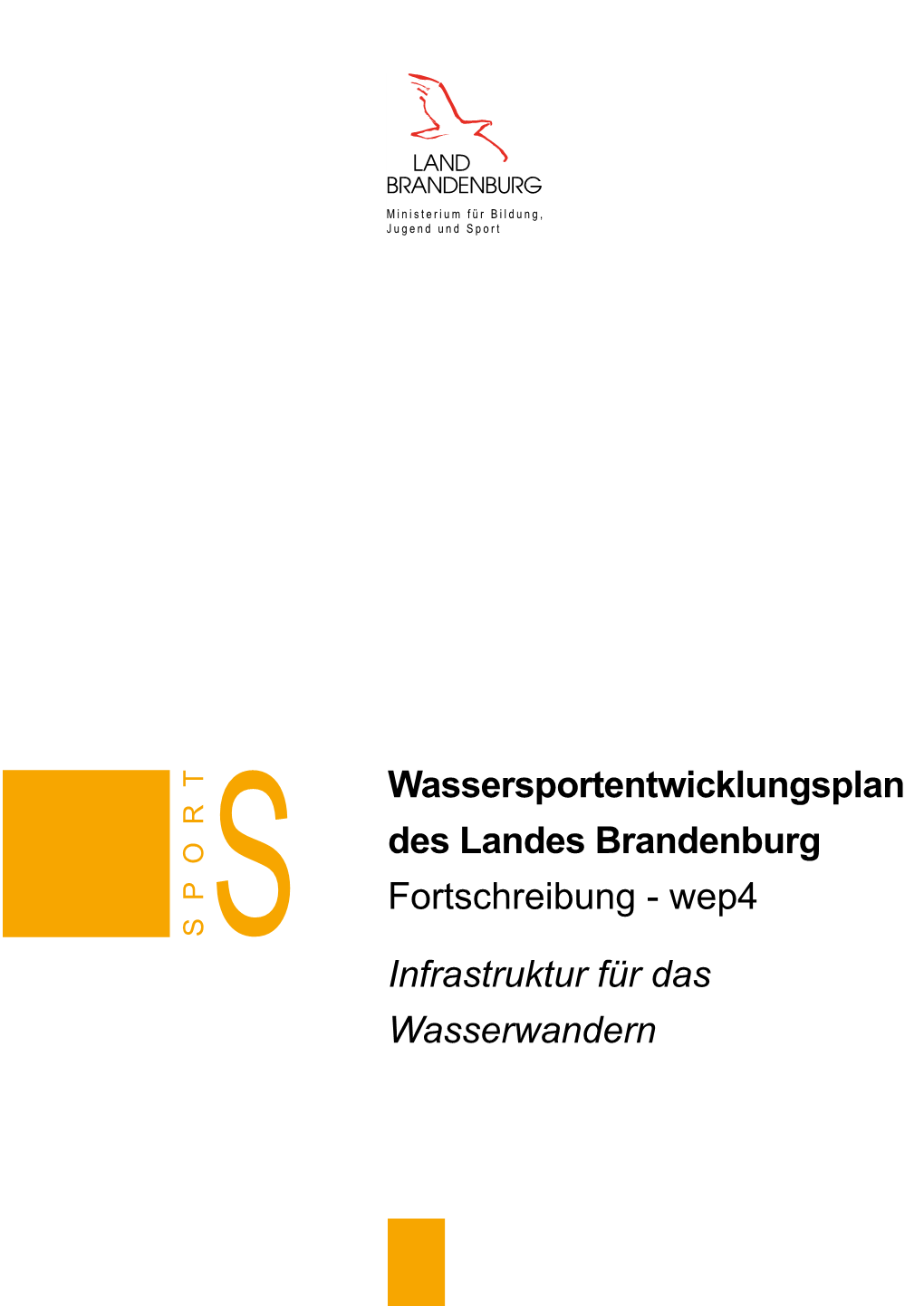 LAND
BRANDENBURG

Ministerium für Bildung, Jugend und Sport

SPORT

S

Wassersportentwicklungsplan des Landes Brandenburg
Fortschreibung - wep4

Infrastruktur für das Wasserwandern